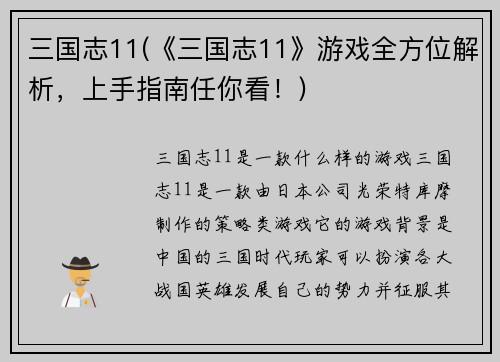 三国志11(《三国志11》游戏全方位解析，上手指南任你看！）

三国志11是一款什么样的游戏三国志11是一款由日本公司光荣特库摩制作的策略类游戏它的游戏背景是中国的三国时代玩家可以扮演各大战国英雄发展自己的势力并征服其